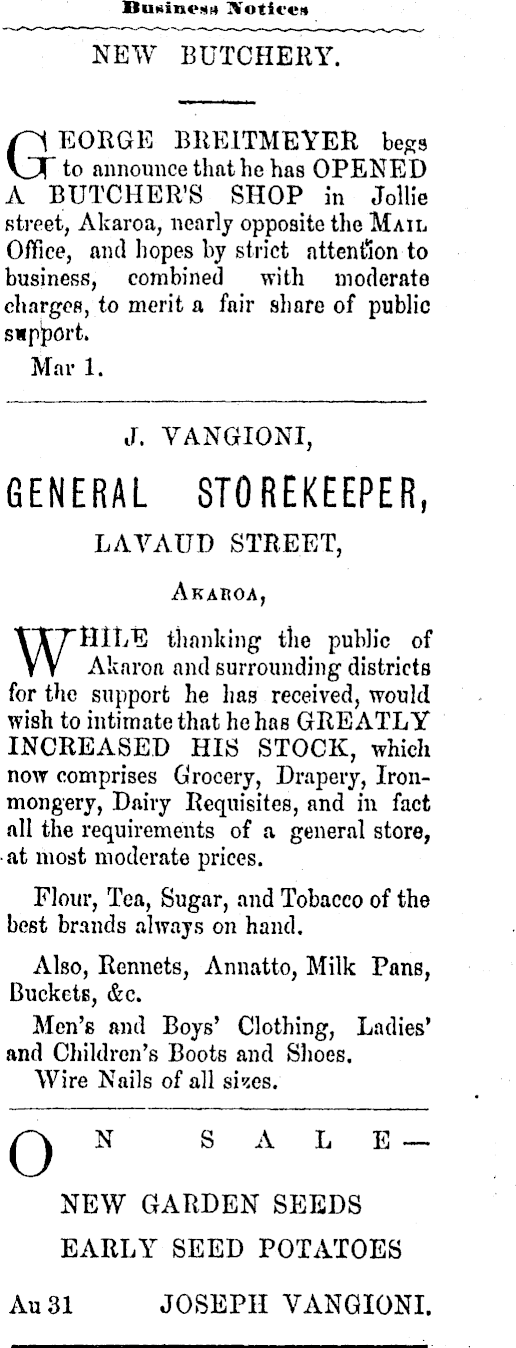 Business Notices

NEW BUTCHERY.

GEORGE BREITMEYER begs to announce that he has OPENED A BUTCHER'S SHOP in Jollie street, Akaroa, nearly opposite the MAIL Office, and hopes by strict attention to business, combined with moderate charges, to merit a fair share of public support.

Mar 1.

J. VANGIONI,

GENERAL STOREKEEPER,

LAVAUD STREET,

AKAROA,

WHILE thanking the public of Akaroa and surrounding districts for the support he has received, would wish to intimate that he has GREATLY INCREASED HIS STOCK, which now comprises Grocery, Drapery, Ironmongery, Dairy Requisites, and in fact all the requirements of a general store, at most moderate prices.

Flour, Tea, Sugar, and Tobacco of the best brands always on hand.

Also, Rennets, Annatto, Milk Pans, Buckets, &c.

Men's and Boys' Clothing, Ladies' and Children's Boots and Shoes.

Wire Nails of all sizes.

ON SALE—

NEW GARDEN SEEDS

EARLY SEED POTATOES

Au 31 JOSEPH VANGIONI.